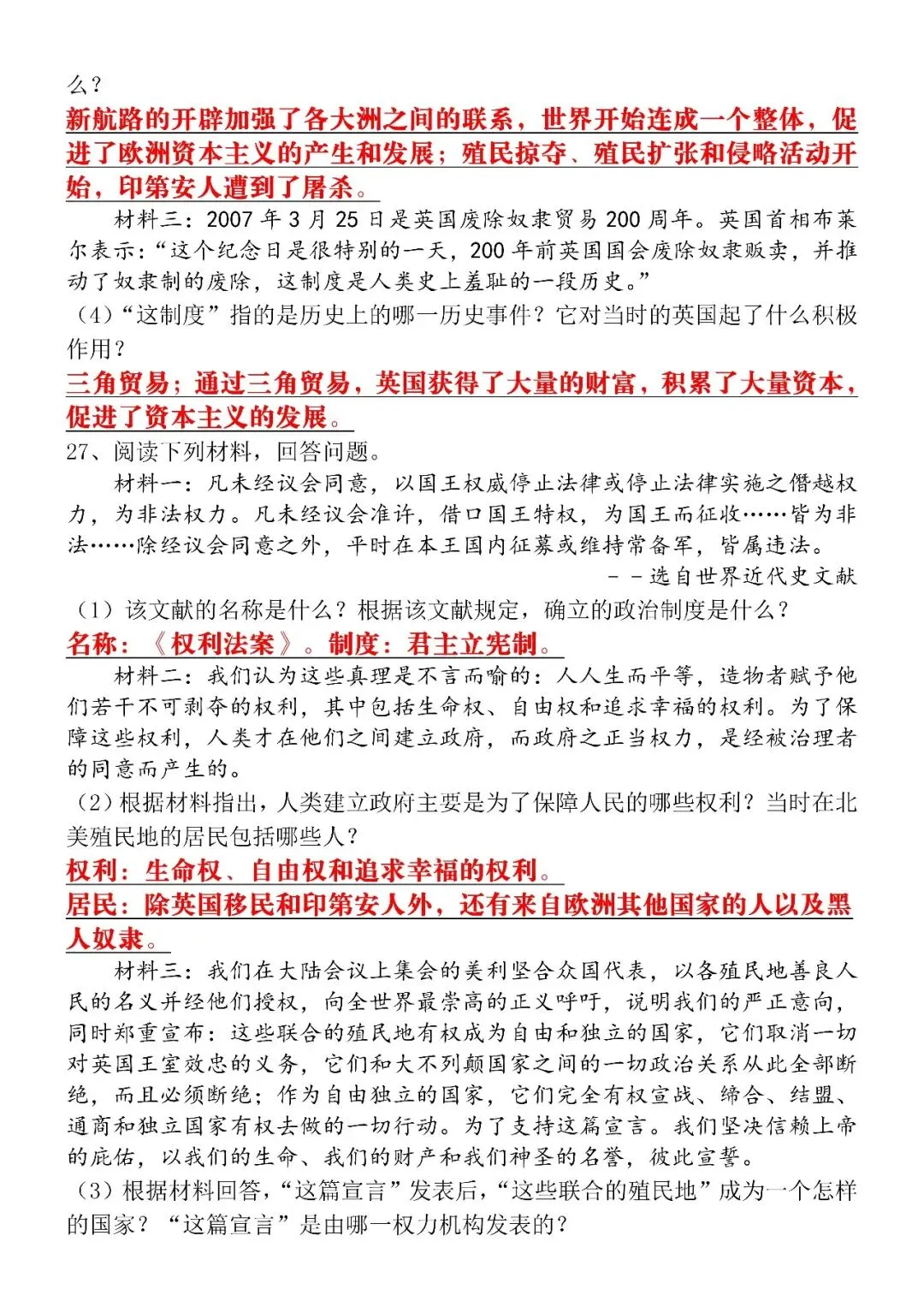 么？
新航路的开辟加强了各大洲之间的联系，世界开始连成一个整体，促进了欧洲资本主义的产生和发展；殖民掠夺、殖民扩张和侵略活动开始，印第安人遭到了屠杀。

材料三：2007 年 3 月 25 日是英国废除奴隶贸易 200 周年。英国首相布莱尔表示：“这个纪念日是很特别的一天，200 年前英国国会废除奴隶贩卖，并推动了奴隶制的废除，这制度是人类史上羞耻的一段历史。”

（4）“这制度”指的是历史上的哪一历史事件？它对当时的英国起了什么积极作用？
三角贸易；通过三角贸易，英国获得了大量的财富，积累了大量资本，促进了资本主义的发展。

27、阅读下列材料，回答问题。

材料一：凡未经议会同意，以国王权威停止法律或停止法律实施之僭越权力，为非法权力。凡未经议会准许，借口国王特权，为国王而征收……皆为非法……除经议会同意之外，平时在本王国内征募或维持常备军，皆属违法。
－－选自世界近代史文献

（1）该文献的名称是什么？根据该文献规定，确立的政治制度是什么？
名称：《权利法案》。制度：君主立宪制。

材料二：我们认为这些真理是不言而喻的：人人生而平等，造物者赋予他们若干不可剥夺的权利，其中包括生命权、自由权和追求幸福的权利。为了保障这些权利，人类才在他们之间建立政府，而政府之正当权力，是经被治理者的同意而产生的。

（2）根据材料指出，人类建立政府主要是为了保障人民的哪些权利？当时在北美殖民地的居民包括哪些人？
权利：生命权、自由权和追求幸福的权利。
居民：除英国移民和印第安人外，还有来自欧洲其他国家的人以及黑人奴隶。

材料三：我们在大陆会议上集会的美利坚合众国代表，以各殖民地善良人民的名义并经他们授权，向全世界最崇高的正义呼吁，说明我们的严正意向，同时郑重宣布：这些联合的殖民地有权成为自由和独立的国家，它们取消一切对英国王室效忠的义务，它们和大不列颠国家之间的一切政治关系从此全部断绝，而且必须断绝；作为自由独立的国家，它们完全有权宣战、缔合、结盟、通商和独立国家有权去做的一切行动。为了支持这篇宣言。我们坚决信赖上帝的庇佑，以我们的生命、我们的财产和我们神圣的名誉，彼此宣誓。

（3）根据材料回答，“这篇宣言”发表后，“这些联合的殖民地”成为一个怎样的国家？“这篇宣言”是由哪一权力机构发表的？